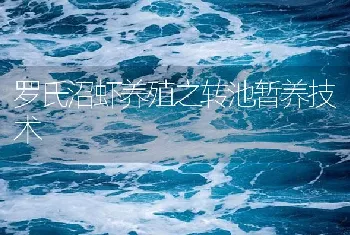 罗氏沼虾养殖之转池暂养技术